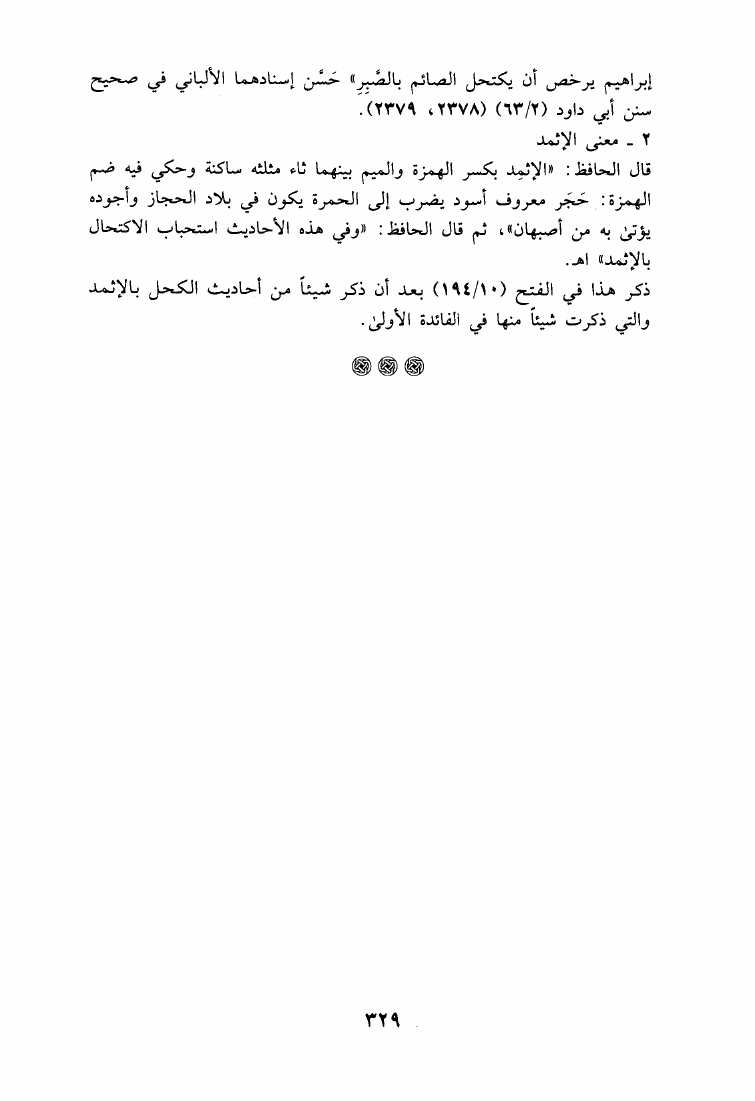 إبراهيم يرخص أن يكتحل الصائم بالصَّبِرِ» حَسَّن إسنادهما الألباني في صحيح سنن أبي داود (٦٣/٢) (٢٣٧٨، ٢٣٧٩).

٢ ـ معنى الإثمد

قال الحافظ: «الإثمِد بكسر الهمزة والميم بينهما ثاء مثلثه ساكنة وحكي فيه ضم الهمزة: حَجَر معروف أسود يضرب إلى الحمرة يكون في بلاد الحجاز وأجوده يؤتىٰ به من أصبهان»، ثم قال الحافظ: «وفي هذه الأحاديث استحباب الاكتحال بالإثمد» اهـ.

ذكر هذا في الفتح (١٩٤/١٠) بعد أن ذكر شيئاً من أحاديث الكحل بالإثمد والتي ذكرت شيئاً منها في الفائدة الأولىٰ.

٣٢٩